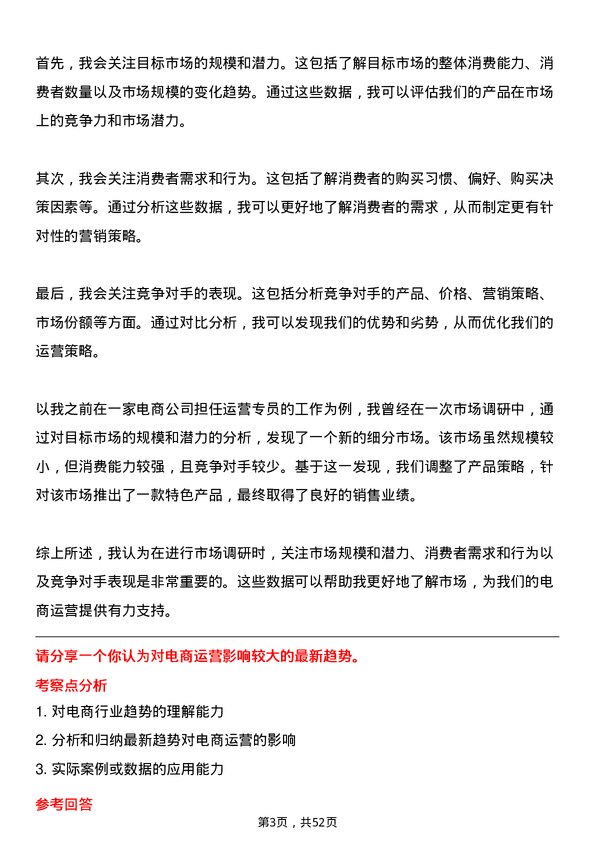 首先，我会关注目标市场的规模和潜力。这包括了解目标市场的整体消费能力、消费者数量以及市场规模的变化趋势。通过这些数据，我可以评估我们的产品在市场上的竞争力和市场潜力。

其次，我会关注消费者需求和行为。这包括了解消费者的购买习惯、偏好、购买决策因素等。通过分析这些数据，我可以更好地了解消费者的需求，从而制定更有针对性的营销策略。

最后，我会关注竞争对手的表现。这包括分析竞争对手的产品、价格、营销策略、市场份额等方面。通过对比分析，我可以发现我们的优势和劣势，从而优化我们的运营策略。

以我之前在一家电商公司担任运营专员的工作为例，我曾经在一次市场调研中，通过对目标市场的规模和潜力的分析，发现了一个新的细分市场。该市场虽然规模较小，但消费能力较强，且竞争对手较少。基于这一发现，我们调整了产品策略，针对该市场推出了一款特色产品，最终取得了良好的销售业绩。

综上所述，我认为在进行市场调研时，关注市场规模和潜力、消费者需求和行为以及竞争对手表现是非常重要的。这些数据可以帮助我更好地了解市场，为我们的电商运营提供有力支持。

请分享一个你认为对电商运营影响较大的最新趋势。

考察点分析

1. 对电商行业趋势的理解能力

2. 分析和归纳最新趋势对电商运营的影响

3. 实际案例或数据的应用能力

参考回答

第3页，共52页